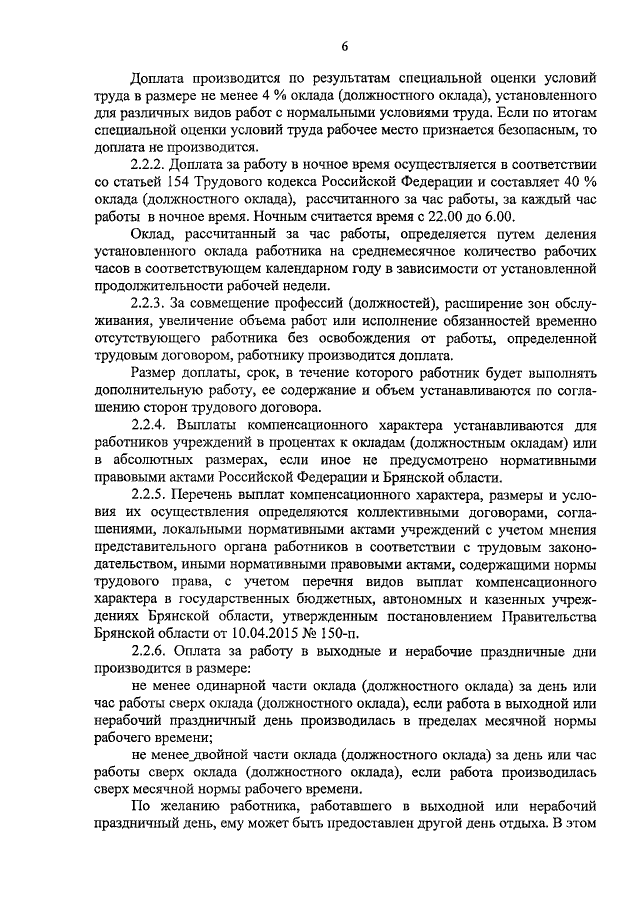 6

Доплата производится по результатам специальной оценки условий труда в размере не менее 4 % оклада (должностного оклада), установленного для различных видов работ с нормальными условиями труда. Если по итогам специальной оценки условий труда рабочее место признается безопасным, то доплата не производится.

2.2.2. Доплата за работу в ночное время осуществляется в соответствии со статьей 154 Трудового кодекса Российской Федерации и составляет 40 % оклада (должностного оклада), рассчитанного за час работы, за каждый час работы в ночное время. Ночным считается время с 22.00 до 6.00.

Оклад, рассчитанный за час работы, определяется путем деления установленного оклада работника на среднемесячное количество рабочих часов в соответствующем календарном году в зависимости от установленной продолжительности рабочей недели.

2.2.3. За совмещение профессий (должностей), расширение зон обслуживания, увеличение объема работ или исполнение обязанностей временно отсутствующего работника без освобождения от работы, определенной трудовым договором, работнику производится доплата.

Размер доплаты, срок, в течение которого работник будет выполнять дополнительную работу, ее содержание и объем устанавливаются по соглашению сторон трудового договора.

2.2.4. Выплаты компенсационного характера устанавливаются для работников учреждений в процентах к окладам (должностным окладам) или в абсолютных размерах, если иное не предусмотрено нормативными правовыми актами Российской Федерации и Брянской области.

2.2.5. Перечень выплат компенсационного характера, размеры и условия их осуществления определяются коллективными договорами, соглашениями, локальными нормативными актами учреждений с учетом мнения представительного органа работников в соответствии с трудовым законодательством, иными нормативными правовыми актами, содержащими нормы трудового права, с учетом перечня видов выплат компенсационного характера в государственных бюджетных, автономных и казенных учреждениях Брянской области, утвержденным постановлением Правительства Брянской области от 10.04.2015 № 150-п.

2.2.6. Оплата за работу в выходные и нерабочие праздничные дни производится в размере:

не менее одинарной части оклада (должностного оклада) за день или час работы сверх оклада (должностного оклада), если работа в выходной или нерабочий праздничный день производилась в пределах месячной нормы рабочего времени;

не менее двойной части оклада (должностного оклада) за день или час работы сверх оклада (должностного оклада), если работа производилась сверх месячной нормы рабочего времени.

По желанию работника, работавшего в выходной или нерабочий праздничный день, ему может быть предоставлен другой день отдыха. В этом